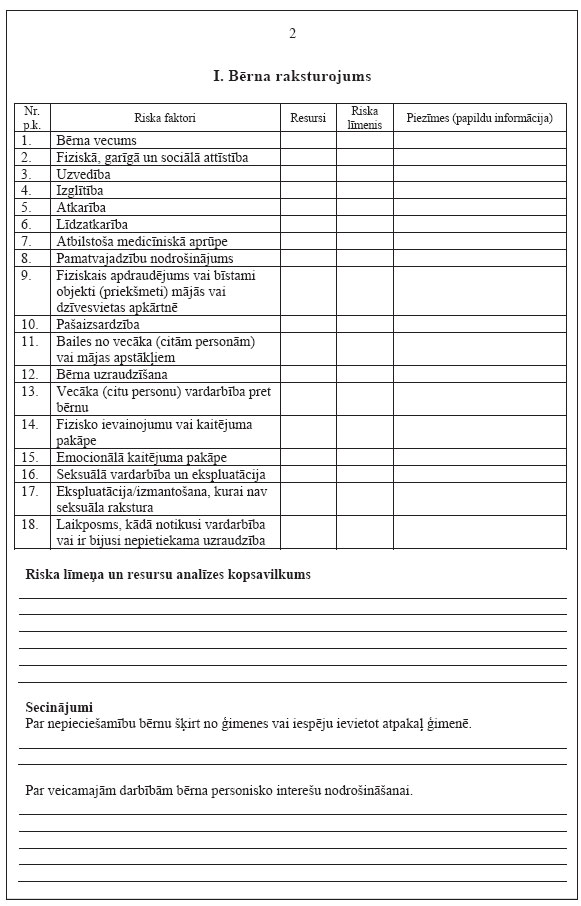 2

I. Bērna raksturojums

| Nr. p.k. | Riska faktori | Resursi | Riska līmenis | Piezīmes (papildu informācija) |
|---|---|---|---|---|
| 1. | Bērna vecums | | | |
| 2. | Fiziskā, garīgā un sociālā attīstība | | | |
| 3. | Uzvedība | | | |
| 4. | Izglītība | | | |
| 5. | Atkarība | | | |
| 6. | Līdzatkarība | | | |
| 7. | Atbilstoša medicīniskā aprūpe | | | |
| 8. | Pamatvajadzību nodrošinājums | | | |
| 9. | Fiziskais apdraudējums vai bīstami objekti (priekšmeti) mājās vai dzīvesvietas apkārtnē | | | |
| 10. | Pašaizsardzība | | | |
| 11. | Bailes no vecāka (citām personām) vai mājas apstākļiem | | | |
| 12. | Bērna uzraudzīšana | | | |
| 13. | Vecāka (citu personu) vardarbība pret bērnu | | | |
| 14. | Fizisko ievainojumu vai kaitējuma pakāpe | | | |
| 15. | Emocionālā kaitējuma pakāpe | | | |
| 16. | Seksuālā vardarbība un ekspluatācija | | | |
| 17. | Ekspluatācija/izmantošana, kurai nav seksuāla rakstura | | | |
| 18. | Laikposms, kādā notikusi vardarbība vai ir bijusi nepietiekama uzraudzība | | | |

Riska līmeņa un resursu analīzes kopsavilkums

Secinājumi
Par nepieciešamību bērnu šķirt no ģimenes vai iespēju ievietot atpakaļ ģimenē.

Par veicamajām darbībām bērna personisko interešu nodrošināšanai.